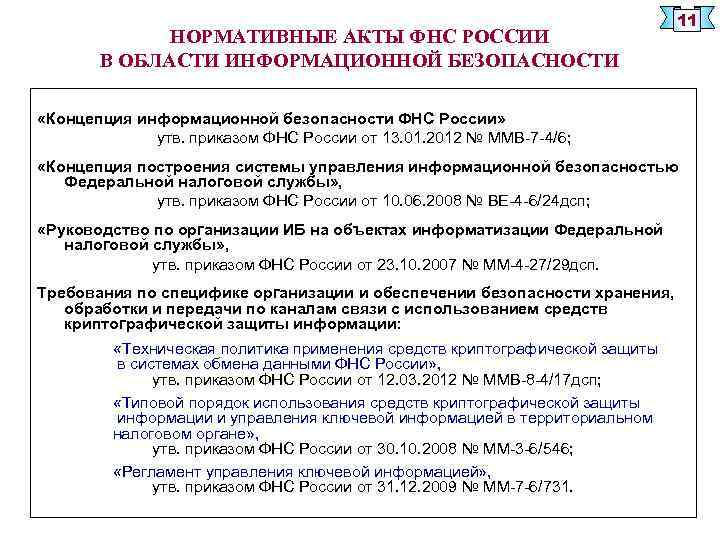 11

НОРМАТИВНЫЕ АКТЫ ФНС РОССИИ
В ОБЛАСТИ ИНФОРМАЦИОННОЙ БЕЗОПАСНОСТИ

«Концепция информационной безопасности ФНС России»
утв. приказом ФНС России от 13.01.2012 № ММВ-7-4/6;

«Концепция построения системы управления информационной безопасностью Федеральной налоговой службы»,
утв. приказом ФНС России от 10.06.2008 № ВЕ-4-6/24дсп;

«Руководство по организации ИБ на объектах информатизации Федеральной налоговой службы»,
утв. приказом ФНС России от 23.10.2007 № ММ-4-27/29дсп.

Требования по специфике организации и обеспечении безопасности хранения, обработки и передачи по каналам связи с использованием средств криптографической защиты информации:

«Техническая политика применения средств криптографической защиты в системах обмена данными ФНС России»,
утв. приказом ФНС России от 12.03.2012 № ММВ-8-4/17дсп;

«Типовой порядок использования средств криптографической защиты информации и управления ключевой информацией в территориальном налоговом органе»,
утв. приказом ФНС России от 30.10.2008 № ММ-3-6/546;

«Регламент управления ключевой информацией»,
утв. приказом ФНС России от 31.12.2009 № ММ-7-6/731.